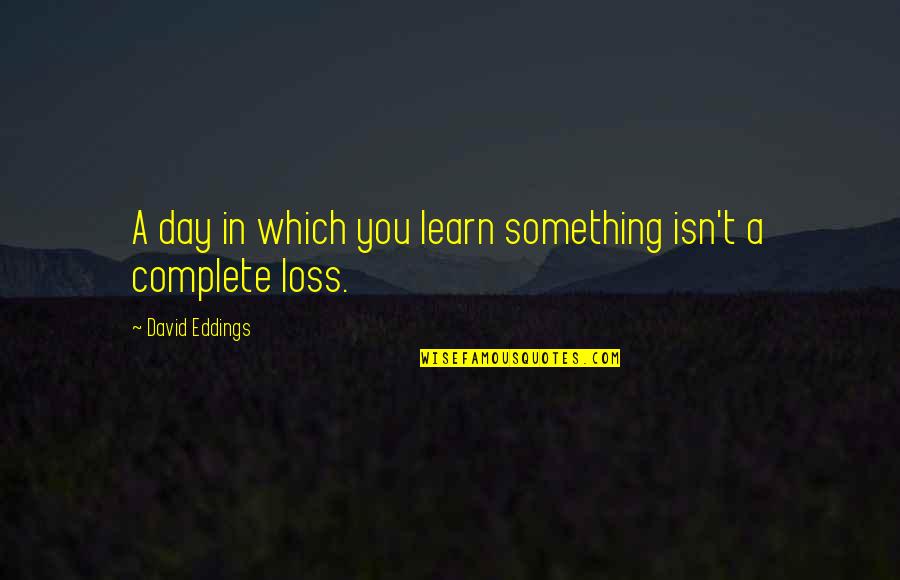 A day in which you learn something isn't a complete loss.

~ David Eddings

WISEFAMOUSQUOTES.COM